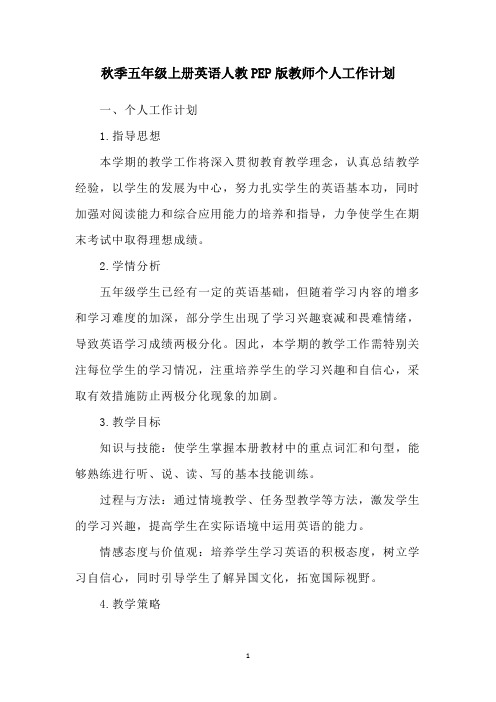 秋季五年级上册英语人教PEP版教师个人工作计划

一、个人工作计划

1.指导思想

本学期的教学工作将深入贯彻教育教学理念，认真总结教学经验，以学生的发展为中心，努力扎实学生的英语基本功，同时加强对阅读能力和综合应用能力的培养和指导，力争使学生在期末考试中取得理想成绩。

2.学情分析

五年级学生已经有一定的英语基础，但随着学习内容的增多和学习难度的加深，部分学生出现了学习兴趣衰减和畏难情绪，导致英语学习成绩两极分化。因此，本学期的教学工作需特别关注每位学生的学习情况，注重培养学生的学习兴趣和自信心，采取有效措施防止两极分化现象的加剧。

3.教学目标

知识与技能：使学生掌握本册教材中的重点词汇和句型，能够熟练进行听、说、读、写的基本技能训练。

过程与方法：通过情境教学、任务型教学等方法，激发学生的学习兴趣，提高学生在实际语境中运用英语的能力。

情感态度与价值观：培养学生学习英语的积极态度，树立学习自信心，同时引导学生了解异国文化，拓宽国际视野。

4.教学策略

1